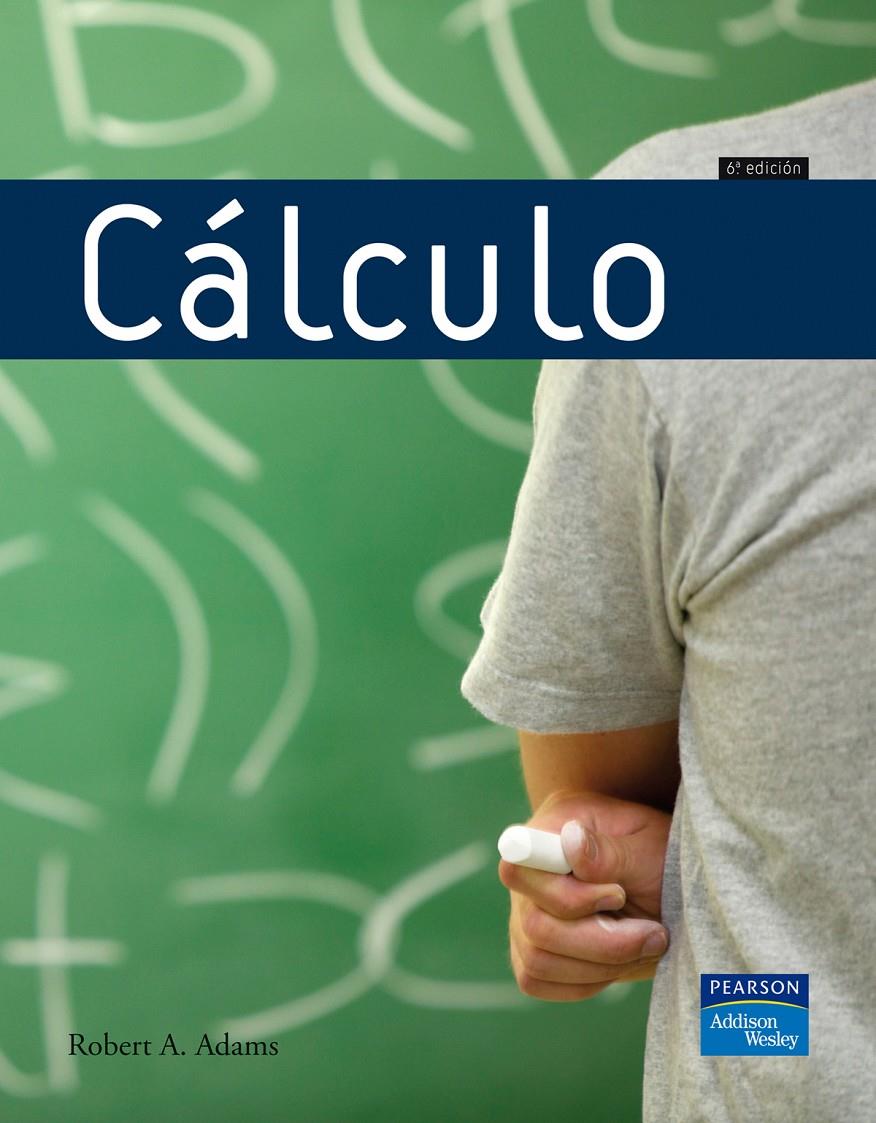 6ª edición

Cálculo

Robert A. Adams

PEARSON
Addison Wesley